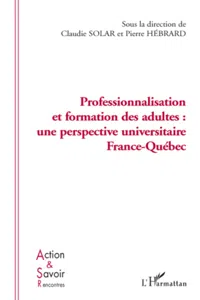 Sous la direction de
Claudie SOLAR et Pierre HÉBRARD

Professionnalisation et formation des adultes : une perspective universitaire France-Québec

Action
&
Savoir
Rencontres

L'Harmattan